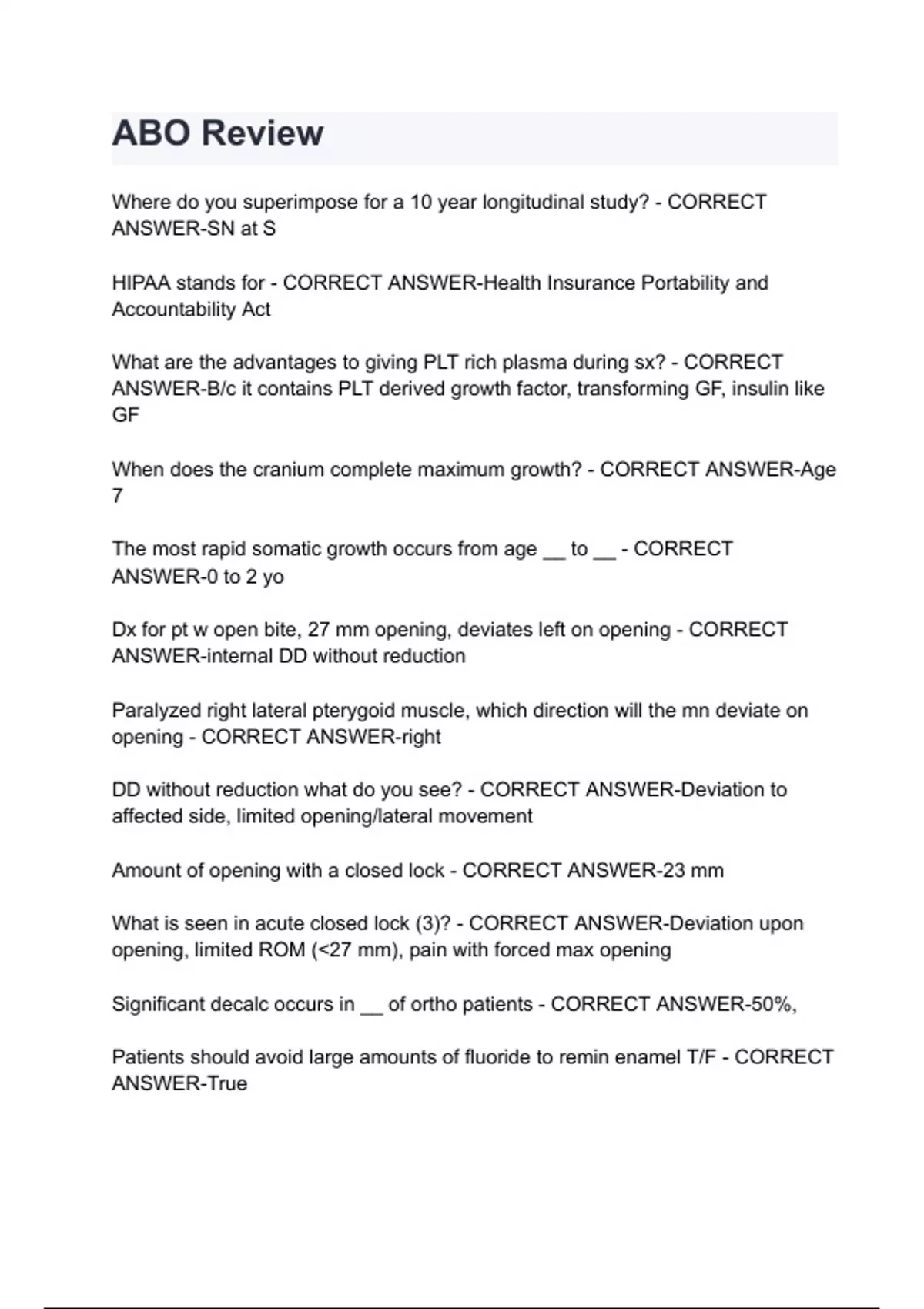 ABO Review

Where do you superimpose for a 10 year longitudinal study? - CORRECT ANSWER-SN at S

HIPAA stands for - CORRECT ANSWER-Health Insurance Portability and Accountability Act

What are the advantages to giving PLT rich plasma during sx? - CORRECT ANSWER-B/c it contains PLT derived growth factor, transforming GF, insulin like GF

When does the cranium complete maximum growth? - CORRECT ANSWER-Age 7

The most rapid somatic growth occurs from age __ to __ - CORRECT ANSWER-0 to 2 yo

Dx for pt w open bite, 27 mm opening, deviates left on opening - CORRECT ANSWER-internal DD without reduction

Paralyzed right lateral pterygoid muscle, which direction will the mn deviate on opening - CORRECT ANSWER-right

DD without reduction what do you see? - CORRECT ANSWER-Deviation to affected side, limited opening/lateral movement

Amount of opening with a closed lock - CORRECT ANSWER-23 mm

What is seen in acute closed lock (3)? - CORRECT ANSWER-Deviation upon opening, limited ROM (<27 mm), pain with forced max opening

Significant decalc occurs in __ of ortho patients - CORRECT ANSWER-50%,

Patients should avoid large amounts of fluoride to remin enamel T/F - CORRECT ANSWER-True